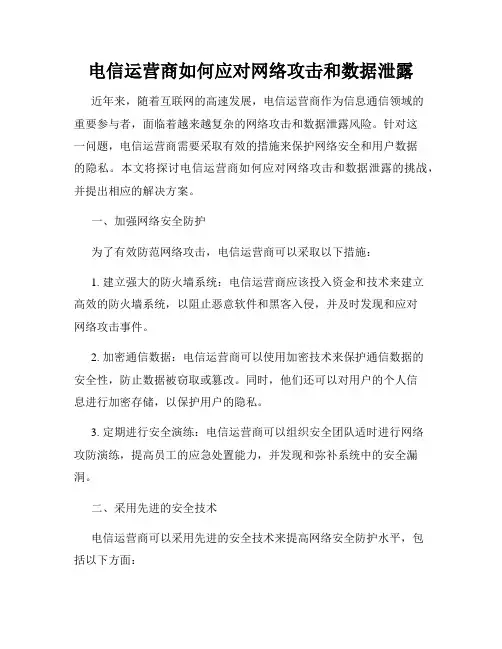 电信运营商如何应对网络攻击和数据泄露

近年来，随着互联网的高速发展，电信运营商作为信息通信领域的重要参与者，面临着越来越复杂的网络攻击和数据泄露风险。针对这一问题，电信运营商需要采取有效的措施来保护网络安全和用户数据的隐私。本文将探讨电信运营商如何应对网络攻击和数据泄露的挑战，并提出相应的解决方案。

一、加强网络安全防护

为了有效防范网络攻击，电信运营商可以采取以下措施：

1. 建立强大的防火墙系统：电信运营商应该投入资金和技术来建立高效的防火墙系统，以阻止恶意软件和黑客入侵，并及时发现和应对网络攻击事件。

2. 加密通信数据：电信运营商可以使用加密技术来保护通信数据的安全性，防止数据被窃取或篡改。同时，他们还可以对用户的个人信息进行加密存储，以保护用户的隐私。

3. 定期进行安全演练：电信运营商可以组织安全团队适时进行网络攻防演练，提高员工的应急处置能力，并发现和弥补系统中的安全漏洞。

二、采用先进的安全技术

电信运营商可以采用先进的安全技术来提高网络安全防护水平，包括以下方面：